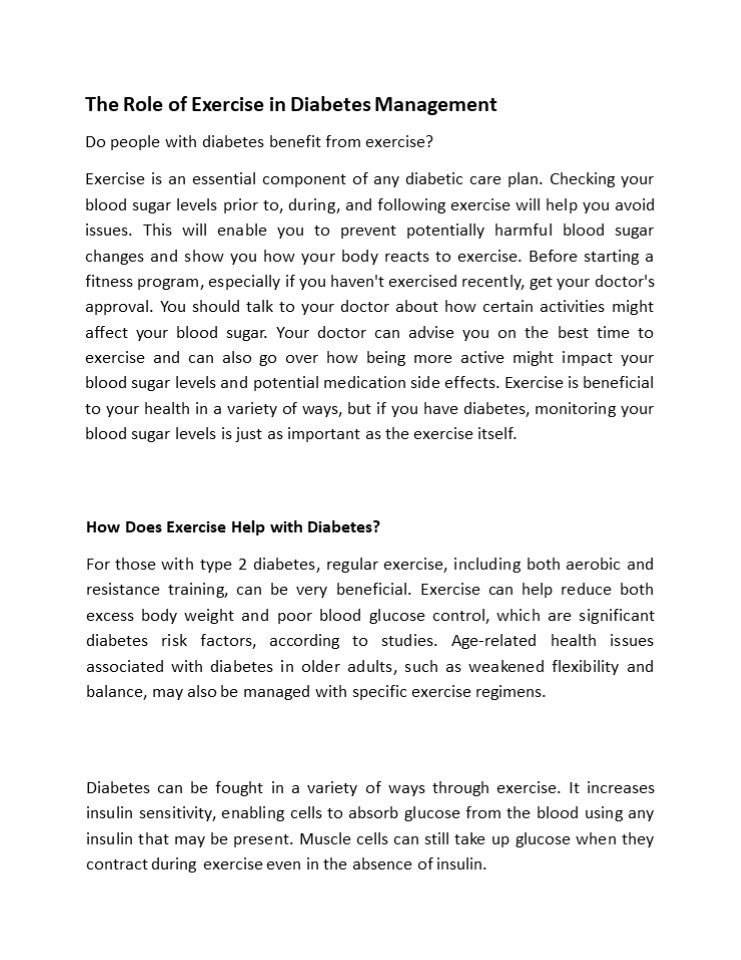 The Role of Exercise in Diabetes Management

Do people with diabetes benefit from exercise?

Exercise is an essential component of any diabetic care plan. Checking your blood sugar levels prior to, during, and following exercise will help you avoid issues. This will enable you to prevent potentially harmful blood sugar changes and show you how your body reacts to exercise. Before starting a fitness program, especially if you haven't exercised recently, get your doctor's approval. You should talk to your doctor about how certain activities might affect your blood sugar. Your doctor can advise you on the best time to exercise and can also go over how being more active might impact your blood sugar levels and potential medication side effects. Exercise is beneficial to your health in a variety of ways, but if you have diabetes, monitoring your blood sugar levels is just as important as the exercise itself.

How Does Exercise Help with Diabetes?

For those with type 2 diabetes, regular exercise, including both aerobic and resistance training, can be very beneficial. Exercise can help reduce both excess body weight and poor blood glucose control, which are significant diabetes risk factors, according to studies. Age-related health issues associated with diabetes in older adults, such as weakened flexibility and balance, may also be managed with specific exercise regimens.

Diabetes can be fought in a variety of ways through exercise. It increases insulin sensitivity, enabling cells to absorb glucose from the blood using any insulin that may be present. Muscle cells can still take up glucose when they contract during exercise even in the absence of insulin.